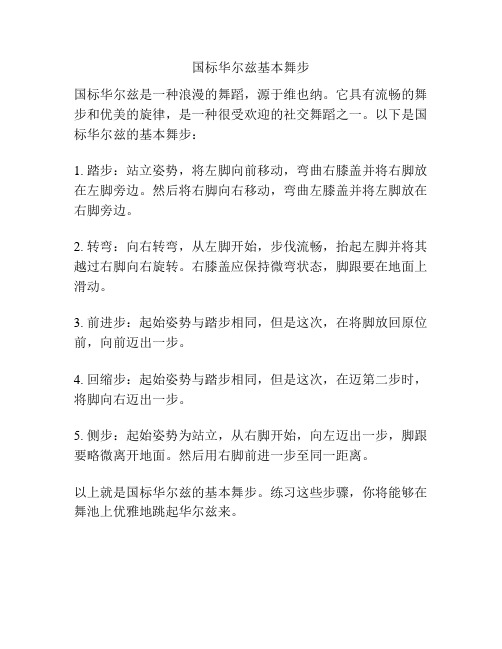 国标华尔兹基本舞步

国标华尔兹是一种浪漫的舞蹈，源于维也纳。它具有流畅的舞步和优美的旋律，是一种很受欢迎的社交舞蹈之一。以下是国标华尔兹的基本舞步：

1. 踏步：站立姿势，将左脚向前移动，弯曲右膝盖并将右脚放在左脚旁边。然后将右脚向右移动，弯曲左膝盖并将左脚放在右脚旁边。

2. 转弯：向右转弯，从左脚开始，步伐流畅，抬起左脚并将其越过右脚向右旋转。右膝盖应保持微弯状态，脚跟要在地面上滑动。

3. 前进步：起始姿势与踏步相同，但是这次，在将脚放回原位前，向前迈出一步。

4. 回缩步：起始姿势与踏步相同，但是这次，在迈第二步时，将脚向右迈出一步。

5. 侧步：起始姿势为站立，从右脚开始，向左迈出一步，脚跟要略微离开地面。然后用右脚前进一步至同一距离。

以上就是国标华尔兹的基本舞步。练习这些步骤，你将能够在舞池上优雅地跳起华尔兹来。